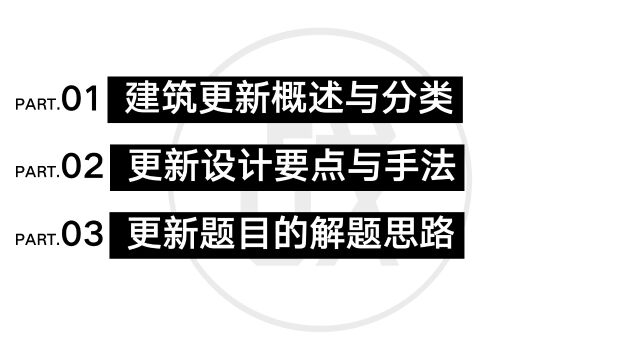 PART.01 建筑更新概述与分类

PART.02 更新设计要点与手法

PART.03 更新题目的解题思路